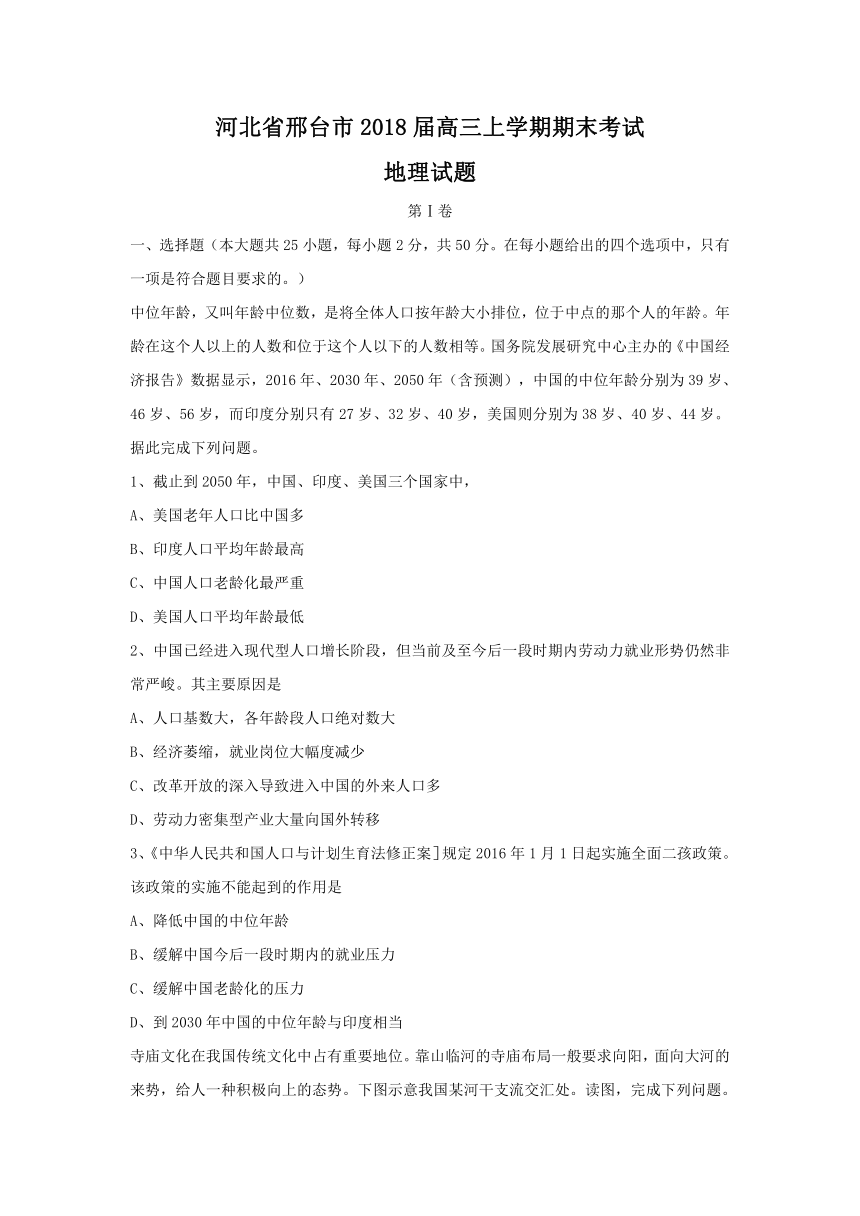 河北省邢台市2018届高三上学期期末考试
地理试题

第Ⅰ卷

一、选择题（本大题共25小题，每小题2分，共50分。在每小题给出的四个选项中，只有一项是符合题目要求的。）

中位年龄，又叫年龄中位数，是将全体人口按年龄大小排位，位于中点的那个人的年龄。年龄在这个人以上的人数和位于这个人以下的人数相等。国务院发展研究中心主办的《中国经济报告》数据显示，2016年、2030年、2050年（含预测），中国的中位年龄分别为39岁、46岁、56岁，而印度分别只有27岁、32岁、40岁，美国则分别为38岁、40岁、44岁。据此完成下列问题。

1、截止到2050年，中国、印度、美国三个国家中，

A、美国老年人口比中国多

B、印度人口平均年龄最高

C、中国人口老龄化最严重

D、美国人口平均年龄最低

2、中国已经进入现代型人口增长阶段，但当前及至今后一段时期内劳动力就业形势仍然非常严峻。其主要原因是

A、人口基数大，各年龄段人口绝对数大

B、经济萎缩，就业岗位大幅度减少

C、改革开放的深入导致进入中国的外来人口多

D、劳动力密集型产业大量向国外转移

3、《中华人民共和国人口与计划生育法修正案]规定2016年1月1日起实施全面二孩政策。该政策的实施不能起到的作用是

A、降低中国的中位年龄

B、缓解中国今后一段时期内的就业压力

C、缓解中国老龄化的压力

D、到2030年中国的中位年龄与印度相当

寺庙文化在我国传统文化中占有重要地位。靠山临河的寺庙布局一般要求向阳，面向大河的来势，给人一种积极向上的态势。下图示意我国某河干支流交汇处。读图，完成下列问题。